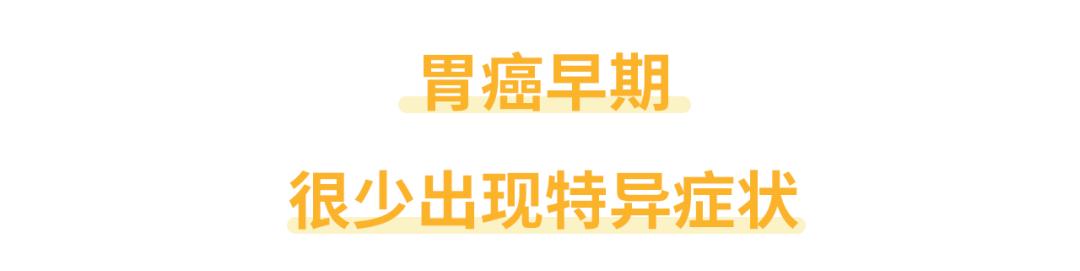 胃癌早期

很少出现特异症状